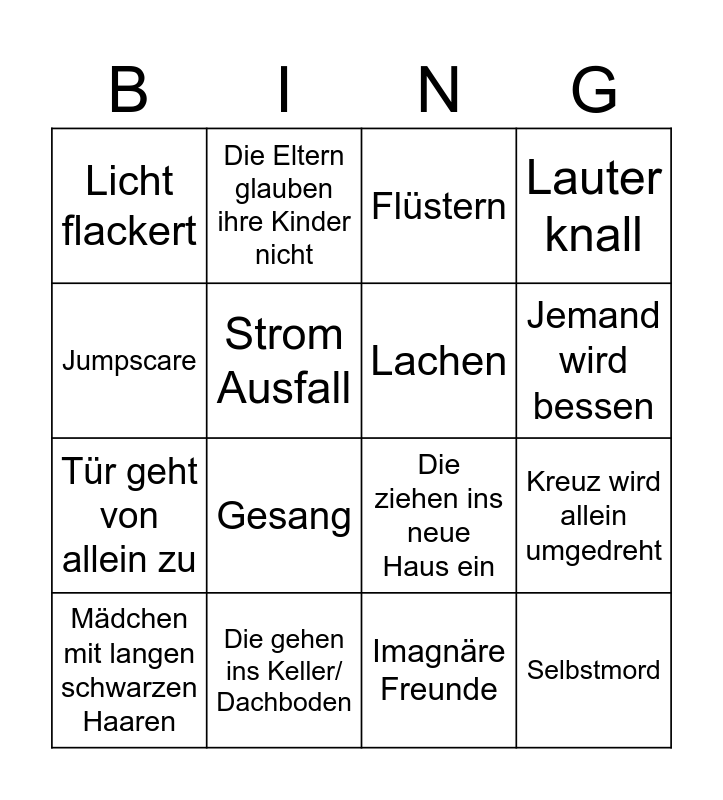 | B | I | N | G |
|---|---|---|---|
| Licht flackert | Die Eltern glauben ihre Kinder nicht | Flüstern | Lauter knall |
| Jumpscare | Strom Ausfall | Lachen | Jemand wird bessen |
| Tür geht von allein zu | Gesang | Die ziehen ins neue Haus ein | Kreuz wird allein umgedreht |
| Mädchen mit langen schwarzen Haaren | Die gehen ins Keller/ Dachboden | Imagnäre Freunde | Selbstmord |